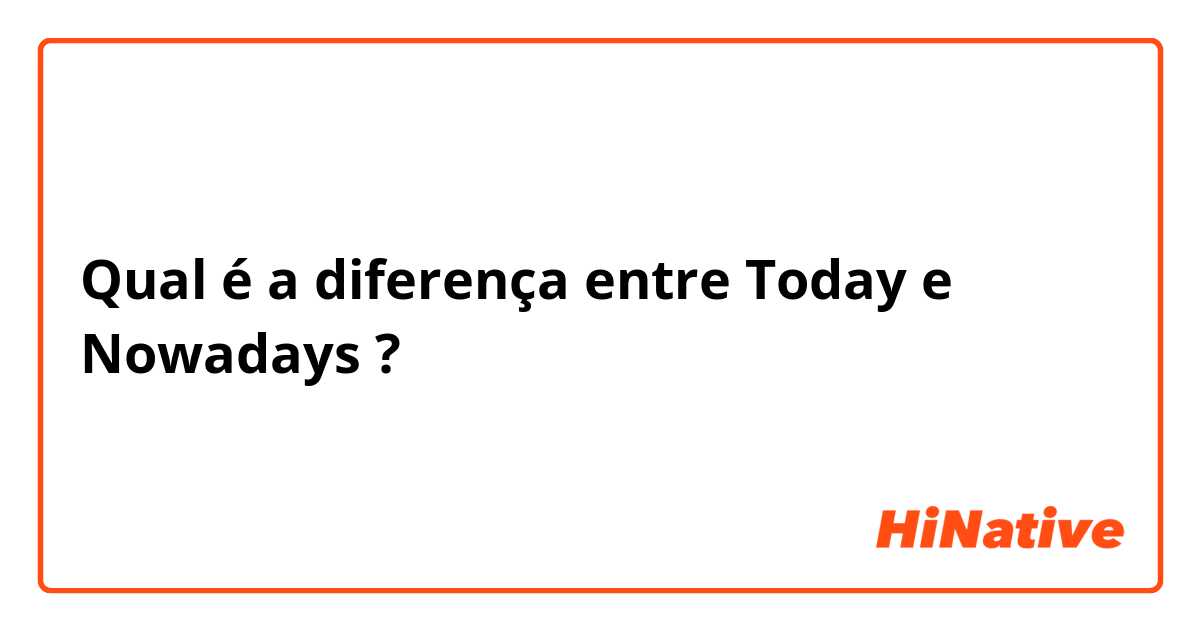 Qual é a diferença entre Today e Nowadays ?

HiNative